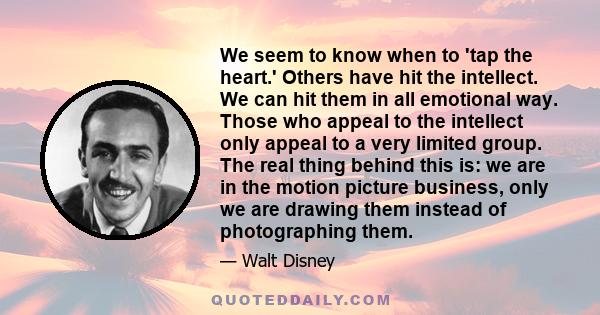 We seem to know when to 'tap the heart.' Others have hit the intellect. We can hit them in all emotional way. Those who appeal to the intellect only appeal to a very limited group. The real thing behind this is: we are in the motion picture business, only we are drawing them instead of photographing them.

— Walt Disney

QUOTEDDAILY.COM